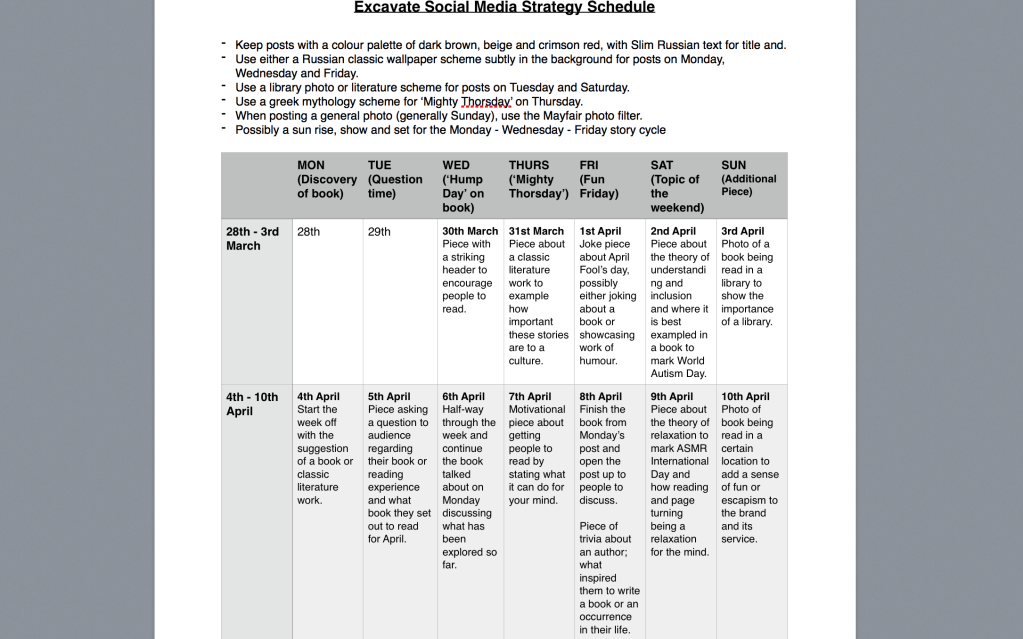 Excavate Social Media Strategy Schedule

- Keep posts with a colour palette of dark brown, beige and crimson red, with Slim Russian text for title and.
- Use either a Russian classic wallpaper scheme subtly in the background for posts on Monday, Wednesday and Friday.
- Use a library photo or literature scheme for posts on Tuesday and Saturday.
- Use a greek mythology scheme for 'Mighty Thorsday' on Thursday.
- When posting a general photo (generally Sunday), use the Mayfair photo filter.
- Possibly a sun rise, show and set for the Monday - Wednesday - Friday story cycle

| | MON (Discovery of book) | TUE (Question time) | WED ('Hump Day' on book) | THURS ('Mighty Thorsday') | FRI (Fun Friday) | SAT (Topic of the weekend) | SUN (Additional Piece) |
|---|---|---|---|---|---|---|---|
| 28th - 3rd March | 28th | 29th | 30th March Piece with a striking header to encourage people to read. | 31st March Piece about a classic literature work to example how important these stories are to a culture. | 1st April Joke piece about April Fool's day, possibly either joking about a book or showcasing work of humour. | 2nd April Piece about the theory of understanding and inclusion and where it is best exampled in a book to mark World Autism Day. | 3rd April Photo of a book being read in a library to show the importance of a library. |
| 4th - 10th April | 4th April Start the week off with the suggestion of a book or classic literature work. | 5th April Piece asking a question to audience regarding their book or reading experience and what book they set out to read for April. | 6th April Half-way through the week and continue the book talked about on Monday discussing what has been explored so far. | 7th April Motivational piece about getting people to read by stating what it can do for your mind. | 8th April Finish the book from Monday's post and open the post up to people to discuss. Piece of trivia about an author; what inspired them to write a book or an occurrence in their life. | 9th April Piece about the theory of relaxation to mark ASMR International Day and how reading and page turning being a relaxation for the mind. | 10th April Photo of book being read in a certain location to add a sense of fun or escapism to the brand and its service. |